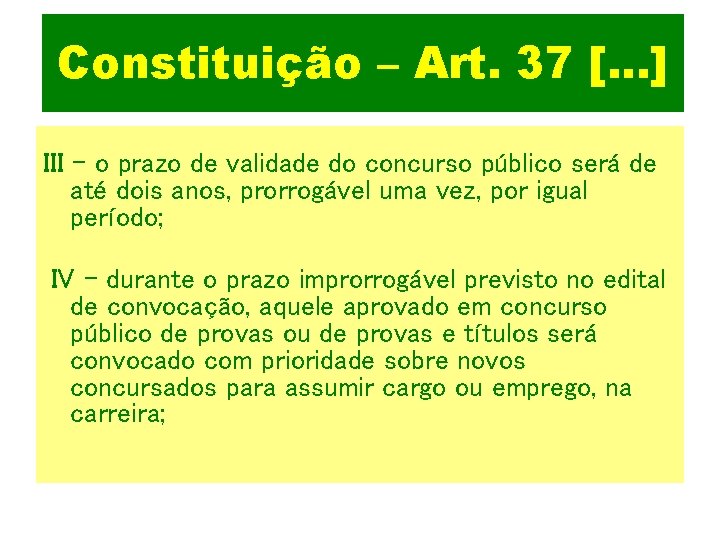 Constituição – Art. 37 [...]

III – o prazo de validade do concurso público será de até dois anos, prorrogável uma vez, por igual período;

IV – durante o prazo improrrogável previsto no edital de convocação, aquele aprovado em concurso público de provas ou de provas e títulos será convocado com prioridade sobre novos concursados para assumir cargo ou emprego, na carreira;